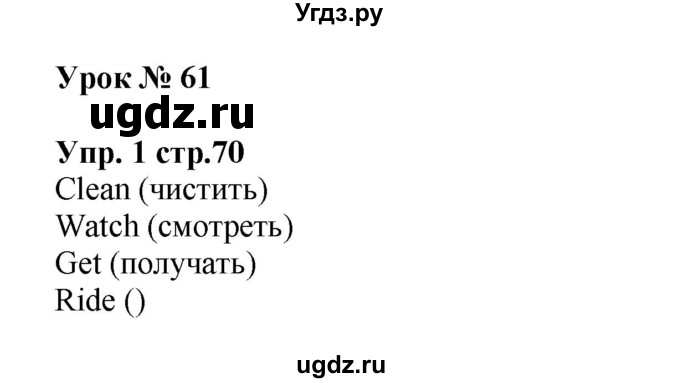 Угдз.ру

Урок № 61

ugdz.ru

Упр. 1 стр.70

Clean (чистить)
Watch (смотреть)
Get (получать)
Ride ()

ugdz.ru